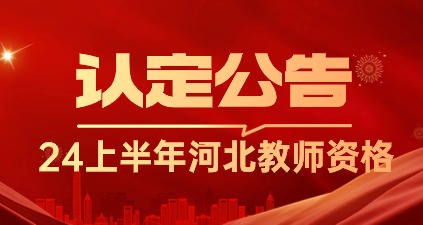 认定公告

24上半年河北教师资格